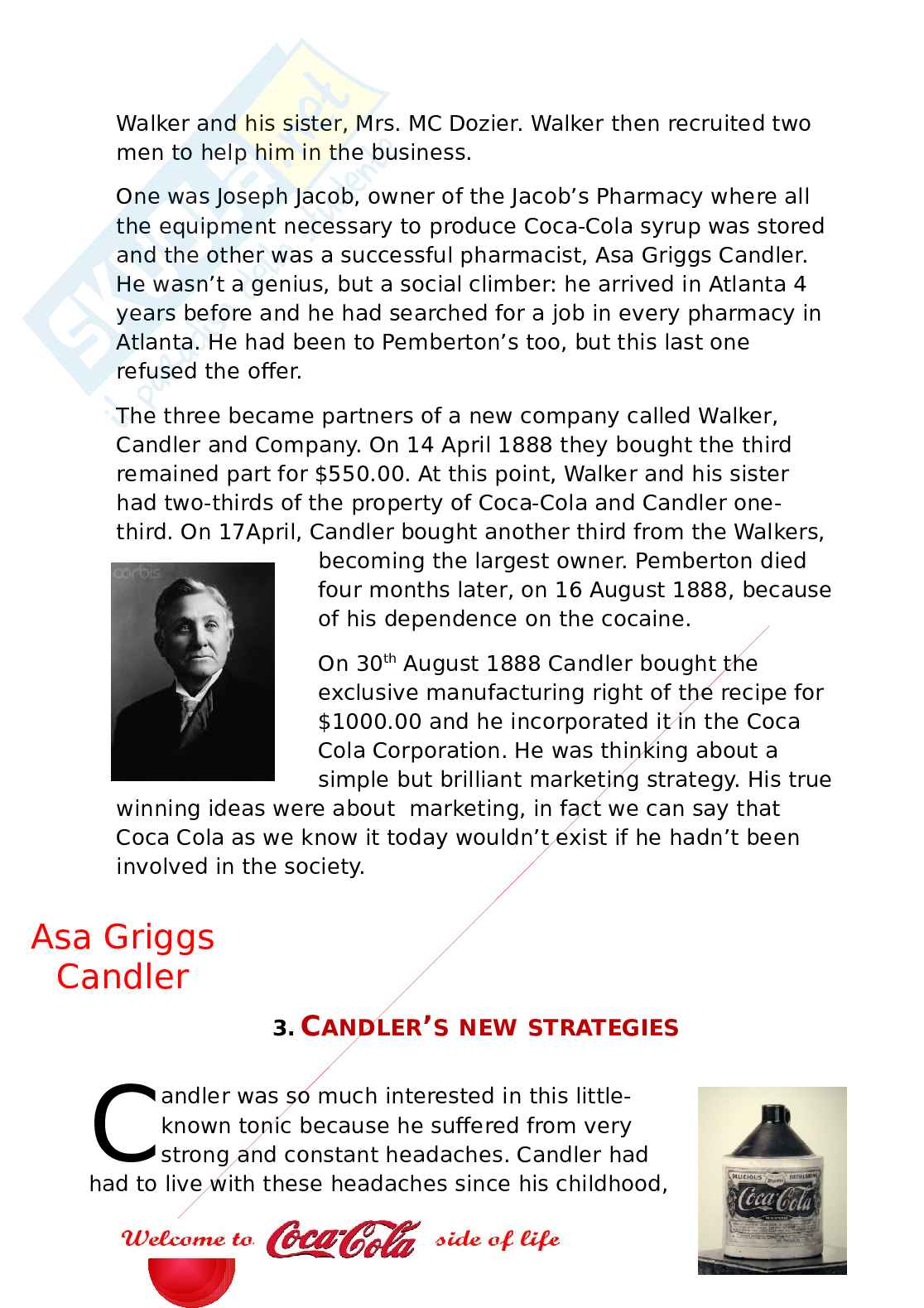 Walker and his sister, Mrs. MC Dozier. Walker then recruited two men to help him in the business.

One was Joseph Jacob, owner of the Jacob's Pharmacy where all the equipment necessary to produce Coca-Cola syrup was stored and the other was a successful pharmacist, Asa Griggs Candler. He wasn't a genius, but a social climber: he arrived in Atlanta 4 years before and he had searched for a job in every pharmacy in Atlanta. He had been to Pemberton's too, but this last one refused the offer.

The three became partners of a new company called Walker, Candler and Company. On 14 April 1888 they bought the third remained part for $550.00. At this point, Walker and his sister had two-thirds of the property of Coca-Cola and Candler one-third. On 17April, Candler bought another third from the Walkers, becoming the largest owner. Pemberton died four months later, on 16 August 1888, because of his dependence on the cocaine.

corbis

On 30$^{th}$ August 1888 Candler bought the exclusive manufacturing right of the recipe for $1000.00 and he incorporated it in the Coca Cola Corporation. He was thinking about a simple but brilliant marketing strategy. His true winning ideas were about marketing, in fact we can say that Coca Cola as we know it today wouldn't exist if he hadn't been involved in the society.

Asa Griggs Candler

3. CANDLER'S NEW STRATEGIES

Candler was so much interested in this little-known tonic because he suffered from very strong and constant headaches. Candler had had to live with these headaches since his childhood,

DELICIOUS REFRESHING Coca-Cola

Welcome to Coca-Cola side of life